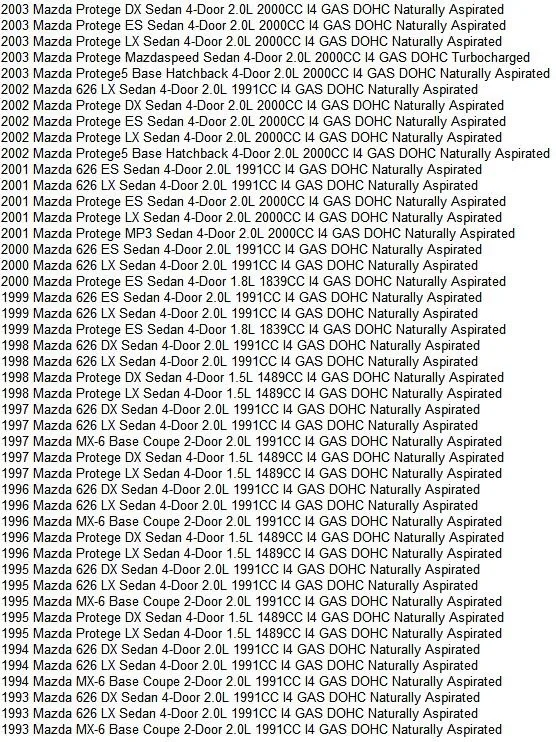 2003 Mazda Protege DX Sedan 4-Door 2.0L 2000CC I4 GAS DOHC Naturally Aspirated
2003 Mazda Protege ES Sedan 4-Door 2.0L 2000CC I4 GAS DOHC Naturally Aspirated
2003 Mazda Protege LX Sedan 4-Door 2.0L 2000CC I4 GAS DOHC Naturally Aspirated
2003 Mazda Protege Mazdaspeed Sedan 4-Door 2.0L 2000CC I4 GAS DOHC Turbocharged
2003 Mazda Protege5 Base Hatchback 4-Door 2.0L 2000CC I4 GAS DOHC Naturally Aspirated
2002 Mazda 626 LX Sedan 4-Door 2.0L 1991CC I4 GAS DOHC Naturally Aspirated
2002 Mazda Protege DX Sedan 4-Door 2.0L 2000CC I4 GAS DOHC Naturally Aspirated
2002 Mazda Protege ES Sedan 4-Door 2.0L 2000CC I4 GAS DOHC Naturally Aspirated
2002 Mazda Protege LX Sedan 4-Door 2.0L 2000CC I4 GAS DOHC Naturally Aspirated
2002 Mazda Protege5 Base Hatchback 4-Door 2.0L 2000CC I4 GAS DOHC Naturally Aspirated
2001 Mazda 626 ES Sedan 4-Door 2.0L 1991CC I4 GAS DOHC Naturally Aspirated
2001 Mazda 626 LX Sedan 4-Door 2.0L 1991CC I4 GAS DOHC Naturally Aspirated
2001 Mazda Protege ES Sedan 4-Door 2.0L 2000CC I4 GAS DOHC Naturally Aspirated
2001 Mazda Protege LX Sedan 4-Door 2.0L 2000CC I4 GAS DOHC Naturally Aspirated
2001 Mazda Protege MP3 Sedan 4-Door 2.0L 2000CC I4 GAS DOHC Naturally Aspirated
2000 Mazda 626 ES Sedan 4-Door 2.0L 1991CC I4 GAS DOHC Naturally Aspirated
2000 Mazda 626 LX Sedan 4-Door 2.0L 1991CC I4 GAS DOHC Naturally Aspirated
2000 Mazda Protege ES Sedan 4-Door 1.8L 1839CC I4 GAS DOHC Naturally Aspirated
1999 Mazda 626 ES Sedan 4-Door 2.0L 1991CC I4 GAS DOHC Naturally Aspirated
1999 Mazda 626 LX Sedan 4-Door 2.0L 1991CC I4 GAS DOHC Naturally Aspirated
1999 Mazda Protege ES Sedan 4-Door 1.8L 1839CC I4 GAS DOHC Naturally Aspirated
1998 Mazda 626 DX Sedan 4-Door 2.0L 1991CC I4 GAS DOHC Naturally Aspirated
1998 Mazda 626 LX Sedan 4-Door 2.0L 1991CC I4 GAS DOHC Naturally Aspirated
1998 Mazda Protege DX Sedan 4-Door 1.5L 1489CC I4 GAS DOHC Naturally Aspirated
1998 Mazda Protege LX Sedan 4-Door 1.5L 1489CC I4 GAS DOHC Naturally Aspirated
1997 Mazda 626 DX Sedan 4-Door 2.0L 1991CC I4 GAS DOHC Naturally Aspirated
1997 Mazda 626 LX Sedan 4-Door 2.0L 1991CC I4 GAS DOHC Naturally Aspirated
1997 Mazda MX-6 Base Coupe 2-Door 2.0L 1991CC I4 GAS DOHC Naturally Aspirated
1997 Mazda Protege DX Sedan 4-Door 1.5L 1489CC I4 GAS DOHC Naturally Aspirated
1997 Mazda Protege LX Sedan 4-Door 1.5L 1489CC I4 GAS DOHC Naturally Aspirated
1996 Mazda 626 DX Sedan 4-Door 2.0L 1991CC I4 GAS DOHC Naturally Aspirated
1996 Mazda 626 LX Sedan 4-Door 2.0L 1991CC I4 GAS DOHC Naturally Aspirated
1996 Mazda MX-6 Base Coupe 2-Door 2.0L 1991CC I4 GAS DOHC Naturally Aspirated
1996 Mazda Protege DX Sedan 4-Door 1.5L 1489CC I4 GAS DOHC Naturally Aspirated
1996 Mazda Protege LX Sedan 4-Door 1.5L 1489CC I4 GAS DOHC Naturally Aspirated
1995 Mazda 626 DX Sedan 4-Door 2.0L 1991CC I4 GAS DOHC Naturally Aspirated
1995 Mazda 626 LX Sedan 4-Door 2.0L 1991CC I4 GAS DOHC Naturally Aspirated
1995 Mazda MX-6 Base Coupe 2-Door 2.0L 1991CC I4 GAS DOHC Naturally Aspirated
1995 Mazda Protege DX Sedan 4-Door 1.5L 1489CC I4 GAS DOHC Naturally Aspirated
1995 Mazda Protege LX Sedan 4-Door 1.5L 1489CC I4 GAS DOHC Naturally Aspirated
1994 Mazda 626 DX Sedan 4-Door 2.0L 1991CC I4 GAS DOHC Naturally Aspirated
1994 Mazda 626 LX Sedan 4-Door 2.0L 1991CC I4 GAS DOHC Naturally Aspirated
1994 Mazda MX-6 Base Coupe 2-Door 2.0L 1991CC I4 GAS DOHC Naturally Aspirated
1993 Mazda 626 DX Sedan 4-Door 2.0L 1991CC I4 GAS DOHC Naturally Aspirated
1993 Mazda 626 LX Sedan 4-Door 2.0L 1991CC I4 GAS DOHC Naturally Aspirated
1993 Mazda MX-6 Base Coupe 2-Door 2.0L 1991CC I4 GAS DOHC Naturally Aspirated